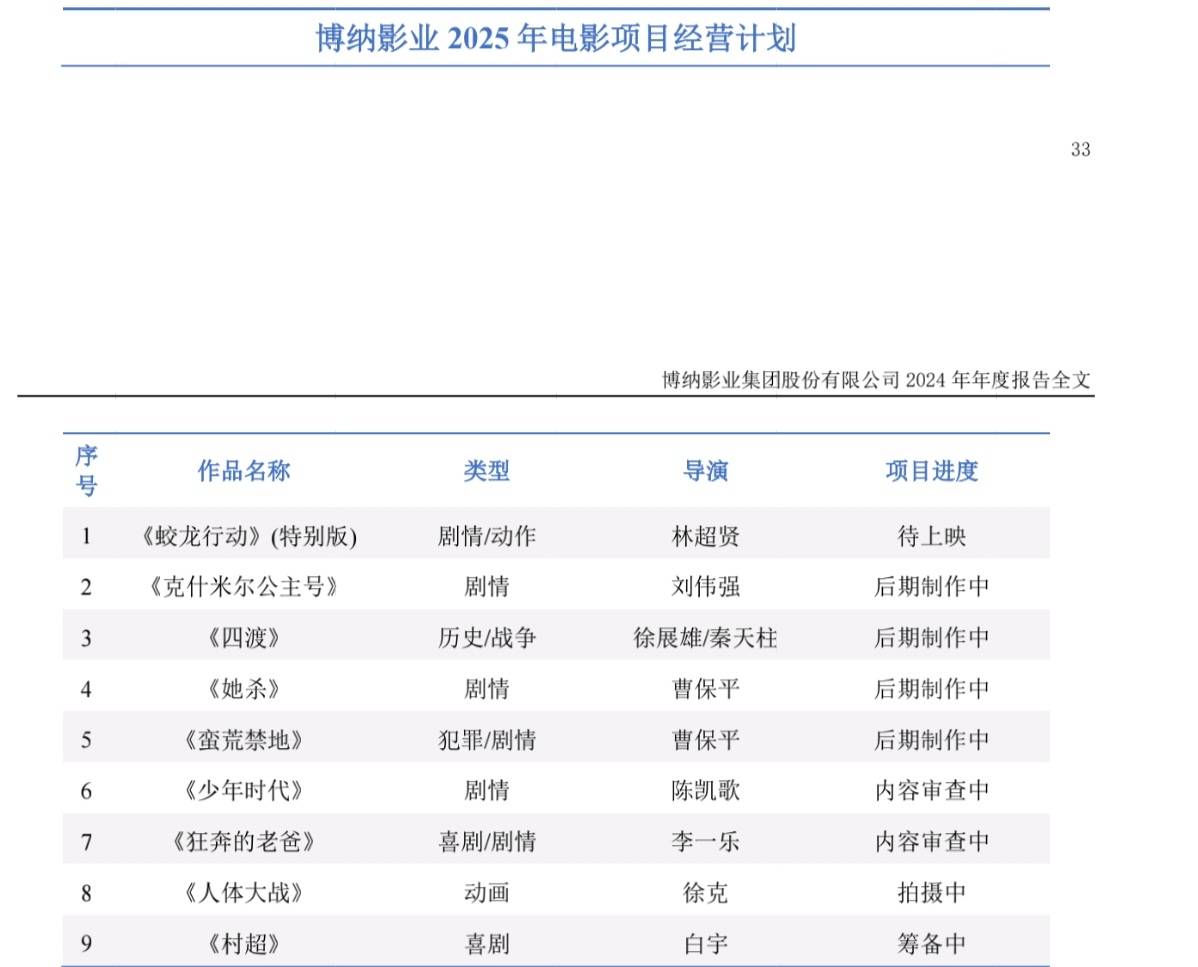 博纳影业 2025 年电影项目经营计划

33

博纳影业集团股份有限公司 2024 年年度报告全文

| 序号 | 作品名称 | 类型 | 导演 | 项目进度 |
|---|---|---|---|---|
| 1 | 《蛟龙行动》(特别版) | 剧情/动作 | 林超贤 | 待上映 |
| 2 | 《克什米尔公主号》 | 剧情 | 刘伟强 | 后期制作中 |
| 3 | 《四渡》 | 历史/战争 | 徐展雄/秦天柱 | 后期制作中 |
| 4 | 《她杀》 | 剧情 | 曹保平 | 后期制作中 |
| 5 | 《蛮荒禁地》 | 犯罪/剧情 | 曹保平 | 后期制作中 |
| 6 | 《少年时代》 | 剧情 | 陈凯歌 | 内容审查中 |
| 7 | 《狂奔的老爸》 | 喜剧/剧情 | 李一乐 | 内容审查中 |
| 8 | 《人体大战》 | 动画 | 徐克 | 拍摄中 |
| 9 | 《村超》 | 喜剧 | 白宇 | 筹备中 |